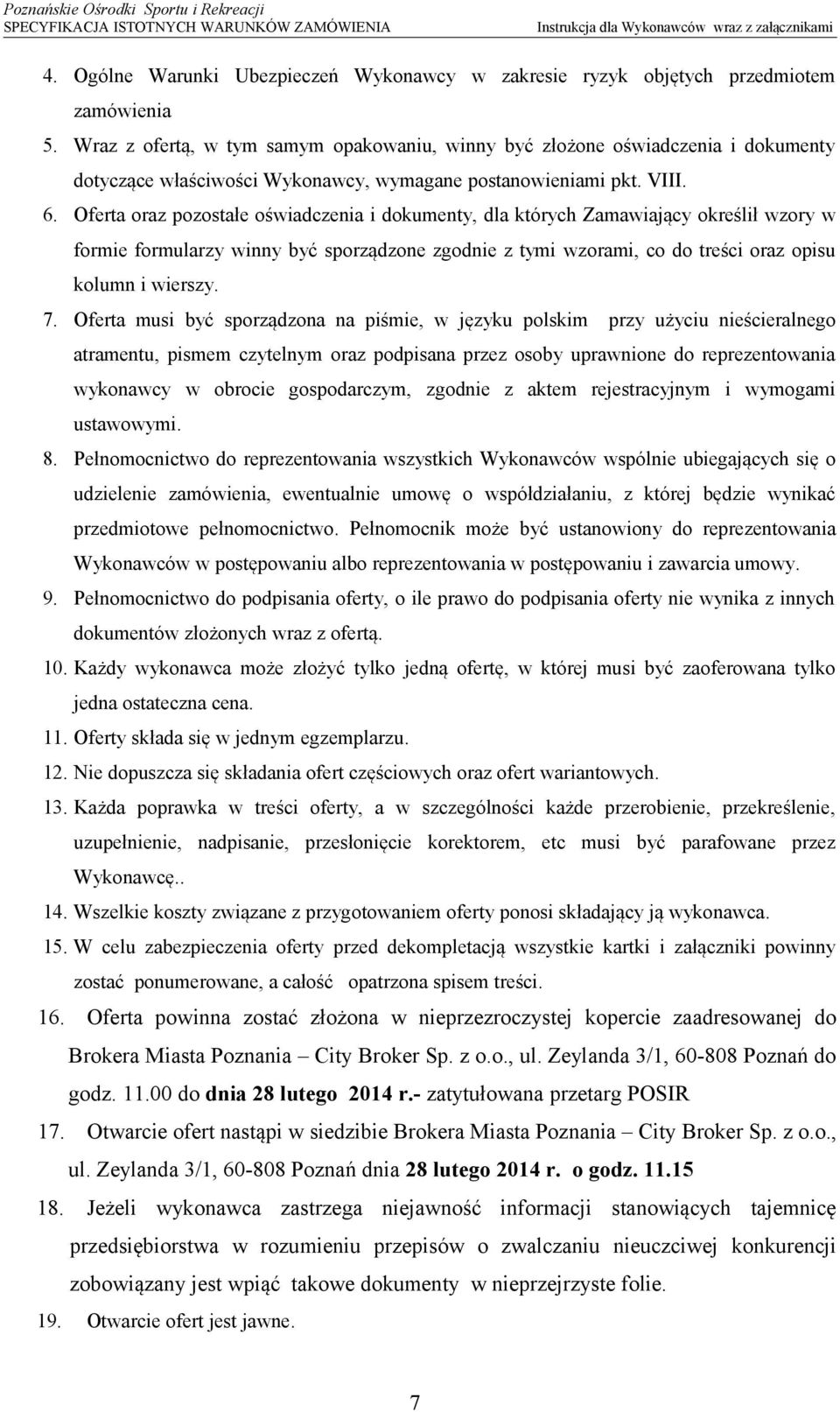 Poznańskie Ośrodki Sportu i Rekreacji
SPECYFIKACJA ISTOTNYCH WARUNKÓW ZAMÓWIENIA Instrukcja dla Wykonawców wraz z załącznikami

4. Ogólne Warunki Ubezpieczeń Wykonawcy w zakresie ryzyk objętych przedmiotem zamówienia
5. Wraz z ofertą, w tym samym opakowaniu, winny być złożone oświadczenia i dokumenty dotyczące właściwości Wykonawcy, wymagane postanowieniami pkt. VIII.
6. Oferta oraz pozostałe oświadczenia i dokumenty, dla których Zamawiający określił wzory w formie formularzy winny być sporządzone zgodnie z tymi wzorami, co do treści oraz opisu kolumn i wierszy.
7. Oferta musi być sporządzona na piśmie, w języku polskim przy użyciu nieścieralnego atramentu, pismem czytelnym oraz podpisana przez osoby uprawnione do reprezentowania wykonawcy w obrocie gospodarczym, zgodnie z aktem rejestracyjnym i wymogami ustawowymi.
8. Pełnomocnictwo do reprezentowania wszystkich Wykonawców wspólnie ubiegających się o udzielenie zamówienia, ewentualnie umowę o współdziałaniu, z której będzie wynikać przedmiotowe pełnomocnictwo. Pełnomocnik może być ustanowiony do reprezentowania Wykonawców w postępowaniu albo reprezentowania w postępowaniu i zawarcia umowy.
9. Pełnomocnictwo do podpisania oferty, o ile prawo do podpisania oferty nie wynika z innych dokumentów złożonych wraz z ofertą.
10. Każdy wykonawca może złożyć tylko jedną ofertę, w której musi być zaoferowana tylko jedna ostateczna cena.
11. Oferty składa się w jednym egzemplarzu.
12. Nie dopuszcza się składania ofert częściowych oraz ofert wariantowych.
13. Każda poprawka w treści oferty, a w szczególności każde przerobienie, przekreślenie, uzupełnienie, nadpisanie, przesłonięcie korektorem, etc musi być parafowane przez Wykonawcę..
14. Wszelkie koszty związane z przygotowaniem oferty ponosi składający ją wykonawca.
15. W celu zabezpieczenia oferty przed dekompletacją wszystkie kartki i załączniki powinny zostać ponumerowane, a całość opatrzona spisem treści.
16. Oferta powinna zostać złożona w nieprzezroczystej kopercie zaadresowanej do Brokera Miasta Poznania – City Broker Sp. z o.o., ul. Zeylanda 3/1, 60-808 Poznań do godz. 11.00 do dnia 28 lutego 2014 r.- zatytułowana przetarg POSIR
17. Otwarcie ofert nastąpi w siedzibie Brokera Miasta Poznania – City Broker Sp. z o.o., ul. Zeylanda 3/1, 60-808 Poznań dnia 28 lutego 2014 r. o godz. 11.15
18. Jeżeli wykonawca zastrzega niejawność informacji stanowiących tajemnicę przedsiębiorstwa w rozumieniu przepisów o zwalczaniu nieuczciwej konkurencji zobowiązany jest wpiąć takowe dokumenty w nieprzejrzyste folie.
19. Otwarcie ofert jest jawne.

7